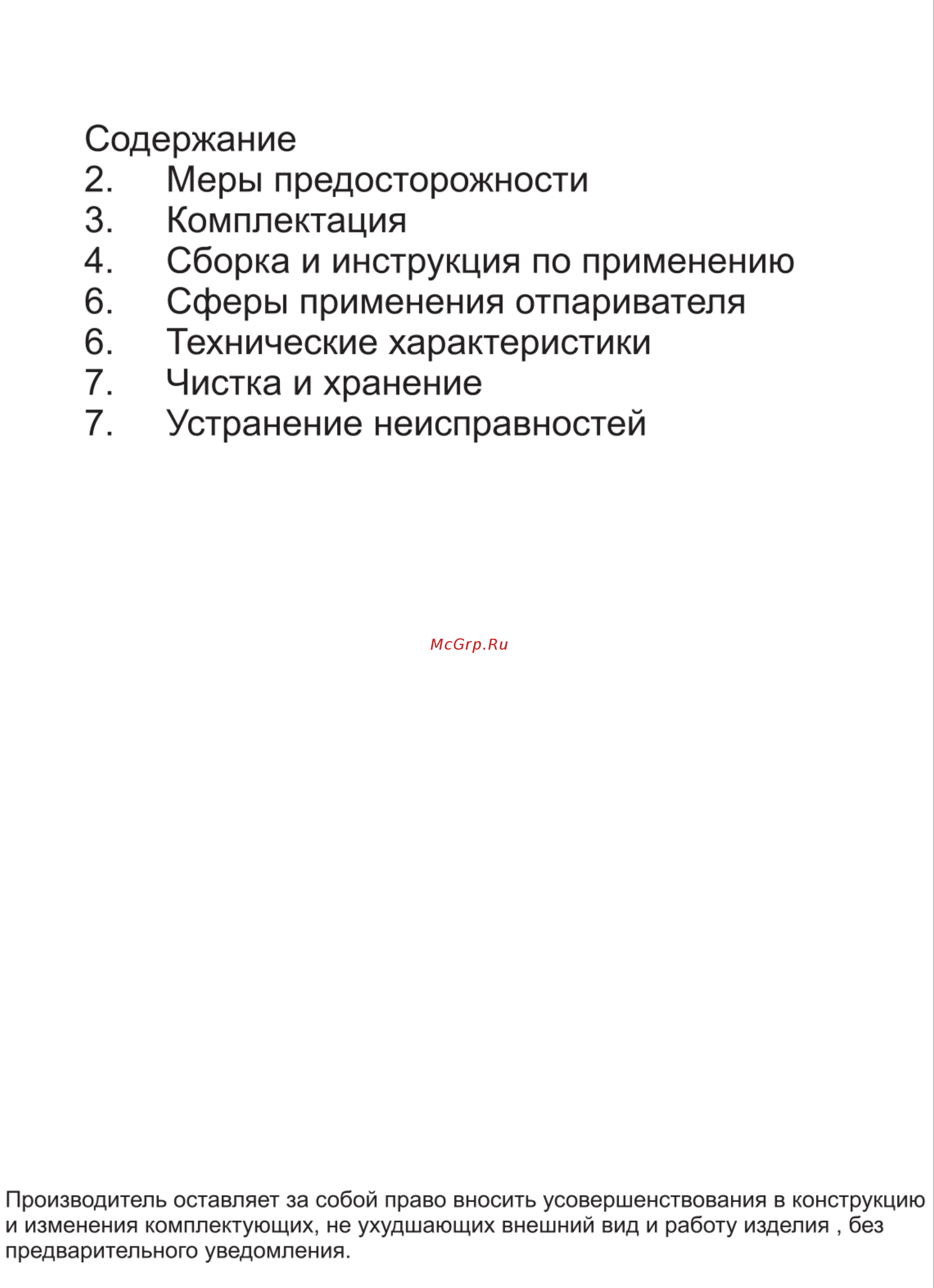 Содержание
2. Меры предосторожности
3. Комплектация
4. Сборка и инструкция по применению
6. Сферы применения отпаривателя
6. Технические характеристики
7. Чистка и хранение
7. Устранение неисправностей

McGrp.Ru

Производитель оставляет за собой право вносить усовершенствования в конструкцию и изменения комплектующих, не ухудшающих внешний вид и работу изделия , без предварительного уведомления.